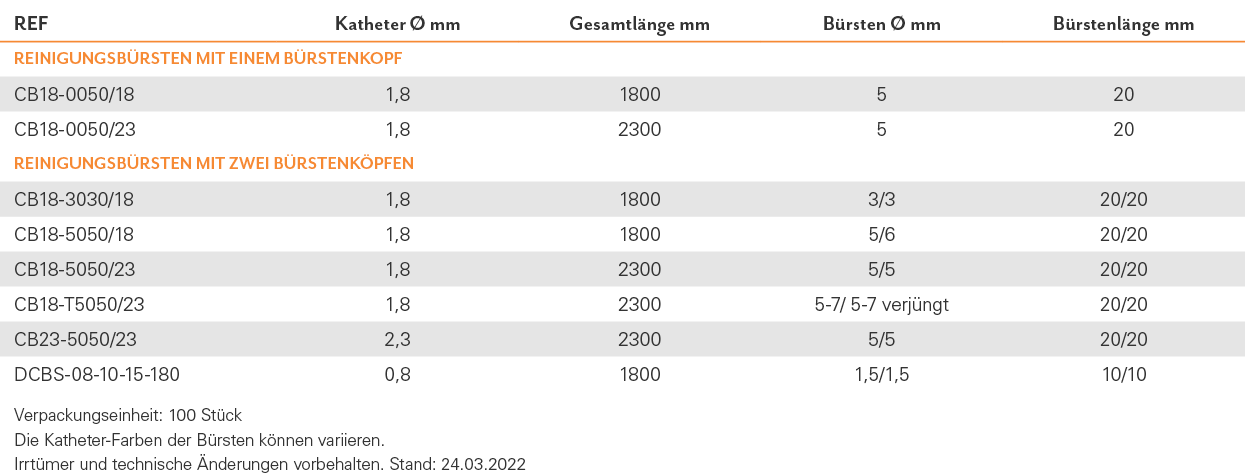 | REF | Katheter Ø mm | Gesamtlänge mm | Bürsten Ø mm | Bürstenlänge mm |
|---|---|---|---|---|
| REINIGUNGSBÜRSTEN MIT EINEM BÜRSTENKOPF | | | | |
| CB18-0050/18 | 1,8 | 1800 | 5 | 20 |
| CB18-0050/23 | 1,8 | 2300 | 5 | 20 |
| REINIGUNGSBÜRSTEN MIT ZWEI BÜRSTENKÖPFEN | | | | |
| CB18-3030/18 | 1,8 | 1800 | 3/3 | 20/20 |
| CB18-5050/18 | 1,8 | 1800 | 5/6 | 20/20 |
| CB18-5050/23 | 1,8 | 2300 | 5/5 | 20/20 |
| CB18-T5050/23 | 1,8 | 2300 | 5-7/ 5-7 verjüngt | 20/20 |
| CB23-5050/23 | 2,3 | 2300 | 5/5 | 20/20 |
| DCBS-08-10-15-180 | 0,8 | 1800 | 1,5/1,5 | 10/10 |

Verpackungseinheit: 100 Stück
Die Katheter-Farben der Bürsten können variieren.
Irrtümer und technische Änderungen vorbehalten. Stand: 24.03.2022